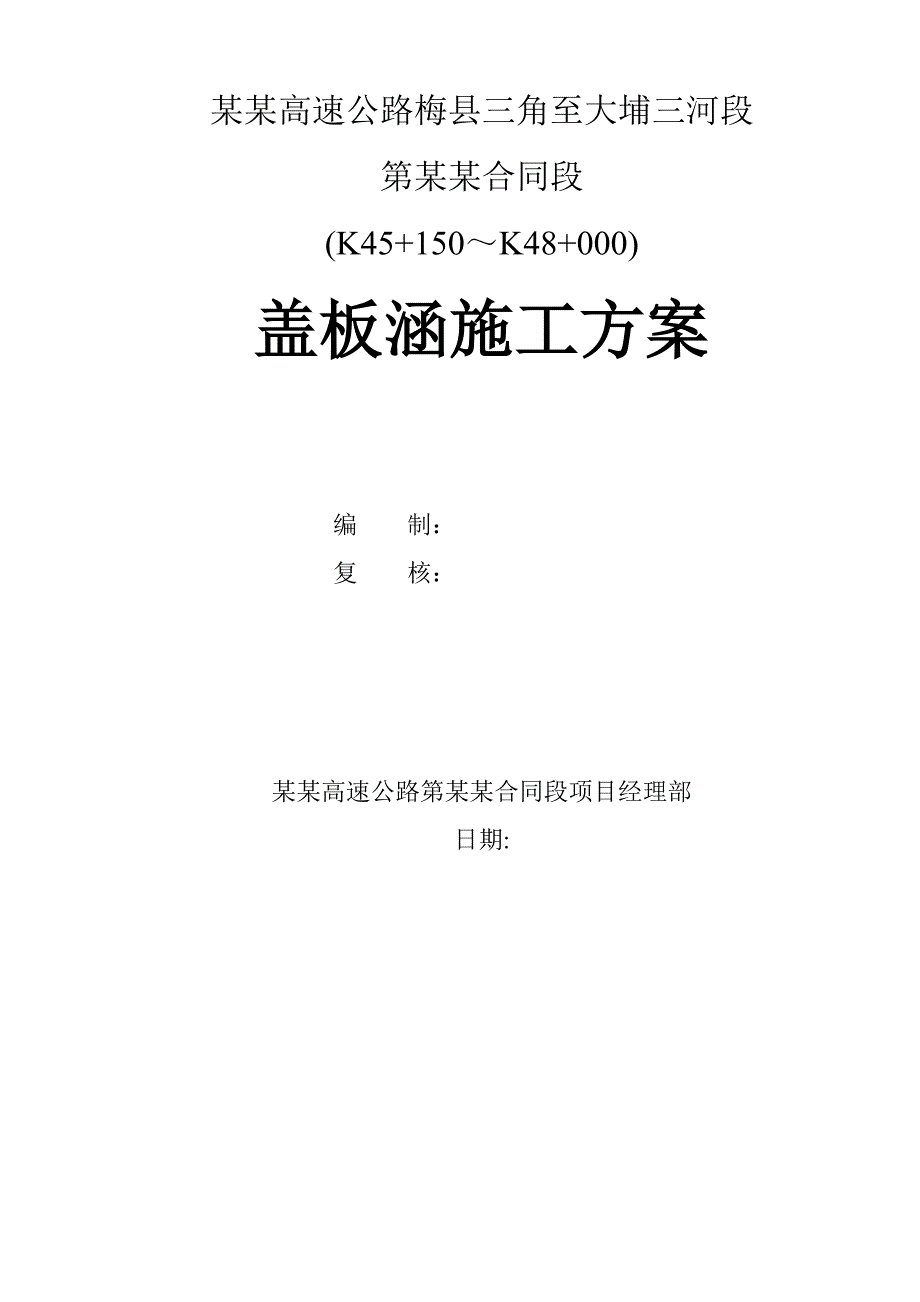 某某高速公路梅县三角至大埔三河段

第某某合同段

(K45+150～K48+000)

盖板涵施工方案

编　　制：

复　　核：

某某高速公路第某某合同段项目经理部

日期: